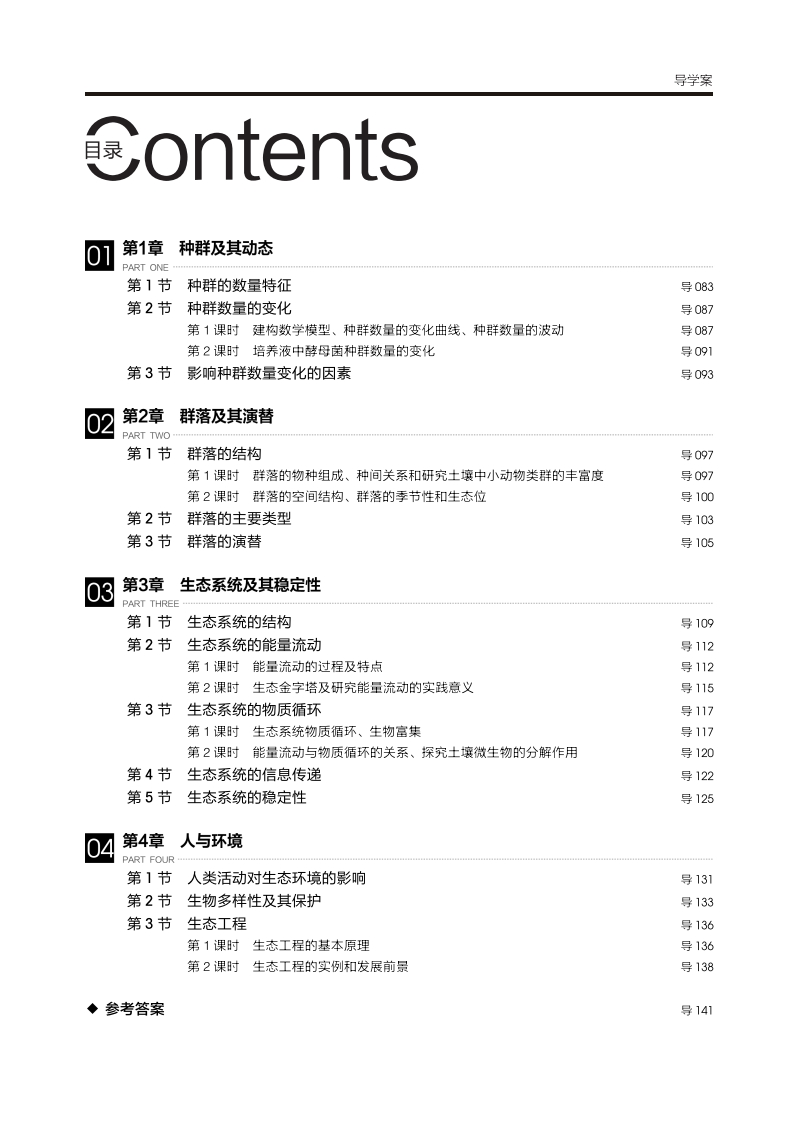 导学案

目录 Contents

01 第1章 种群及其动态
PART ONE
第 1 节 种群的数量特征 导 083
第 2 节 种群数量的变化 导 087
第 1 课时 建构数学模型、种群数量的变化曲线、种群数量的波动 导 087
第 2 课时 培养液中酵母菌种群数量的变化 导 091
第 3 节 影响种群数量变化的因素 导 093

02 第2章 群落及其演替
PART TWO
第 1 节 群落的结构 导 097
第 1 课时 群落的物种组成、种间关系和研究土壤中小动物类群的丰富度 导 097
第 2 课时 群落的空间结构、群落的季节性和生态位 导 100
第 2 节 群落的主要类型 导 103
第 3 节 群落的演替 导 105

03 第3章 生态系统及其稳定性
PART THREE
第 1 节 生态系统的结构 导 109
第 2 节 生态系统的能量流动 导 112
第 1 课时 能量流动的过程及特点 导 112
第 2 课时 生态金字塔及研究能量流动的实践意义 导 115
第 3 节 生态系统的物质循环 导 117
第 1 课时 生态系统物质循环、生物富集 导 117
第 2 课时 能量流动与物质循环的关系、探究土壤微生物的分解作用 导 120
第 4 节 生态系统的信息传递 导 122
第 5 节 生态系统的稳定性 导 125

04 第4章 人与环境
PART FOUR
第 1 节 人类活动对生态环境的影响 导 131
第 2 节 生物多样性及其保护 导 133
第 3 节 生态工程 导 136
第 1 课时 生态工程的基本原理 导 136
第 2 课时 生态工程的实例和发展前景 导 138

◆ 参考答案 导 141